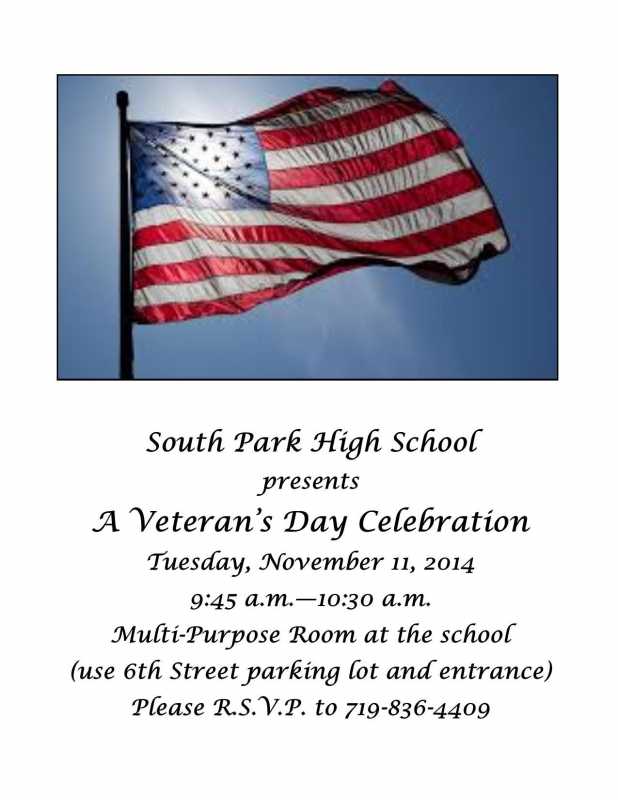 South Park High School
presents
A Veteran's Day Celebration
Tuesday, November 11, 2014
9:45 a.m.—10:30 a.m.
Multi-Purpose Room at the school
(use 6th Street parking lot and entrance)
Please R.S.V.P. to 719-836-4409